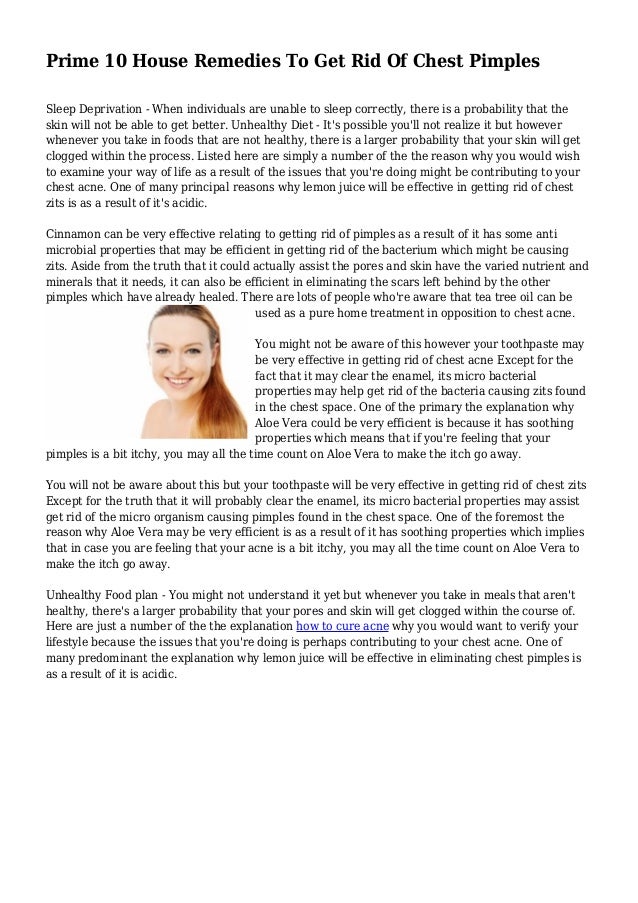 Prime 10 House Remedies To Get Rid Of Chest Pimples

Sleep Deprivation - When individuals are unable to sleep correctly, there is a probability that the skin will not be able to get better. Unhealthy Diet - It's possible you'll not realize it but however whenever you take in foods that are not healthy, there is a larger probability that your skin will get clogged within the process. Listed here are simply a number of the the reason why you would wish to examine your way of life as a result of the issues that you're doing might be contributing to your chest acne. One of many principal reasons why lemon juice will be effective in getting rid of chest zits is as a result of it's acidic.

Cinnamon can be very effective relating to getting rid of pimples as a result of it has some anti microbial properties that may be efficient in getting rid of the bacterium which might be causing zits. Aside from the truth that it could actually assist the pores and skin have the varied nutrient and minerals that it needs, it can also be efficient in eliminating the scars left behind by the other pimples which have already healed. There are lots of people who're aware that tea tree oil can be used as a pure home treatment in opposition to chest acne.

You might not be aware of this however your toothpaste may be very effective in getting rid of chest acne Except for the fact that it may clear the enamel, its micro bacterial properties may help get rid of the bacteria causing zits found in the chest space. One of the primary the explanation why Aloe Vera could be very efficient is because it has soothing properties which means that if you're feeling that your pimples is a bit itchy, you may all the time count on Aloe Vera to make the itch go away.

You will not be aware about this but your toothpaste will be very effective in getting rid of chest zits Except for the truth that it will probably clear the enamel, its micro bacterial properties may assist get rid of the micro organism causing pimples found in the chest space. One of the foremost the reason why Aloe Vera may be very efficient is as a result of it has soothing properties which implies that in case you are feeling that your acne is a bit itchy, you may all the time count on Aloe Vera to make the itch go away.

Unhealthy Food plan - You might not understand it yet but whenever you take in meals that aren't healthy, there's a larger probability that your pores and skin will get clogged within the course of. Here are just a number of the the explanation how to cure acne why you would want to verify your lifestyle because the issues that you're doing is perhaps contributing to your chest acne. One of many predominant the explanation why lemon juice will be effective in eliminating chest pimples is as a result of it is acidic.